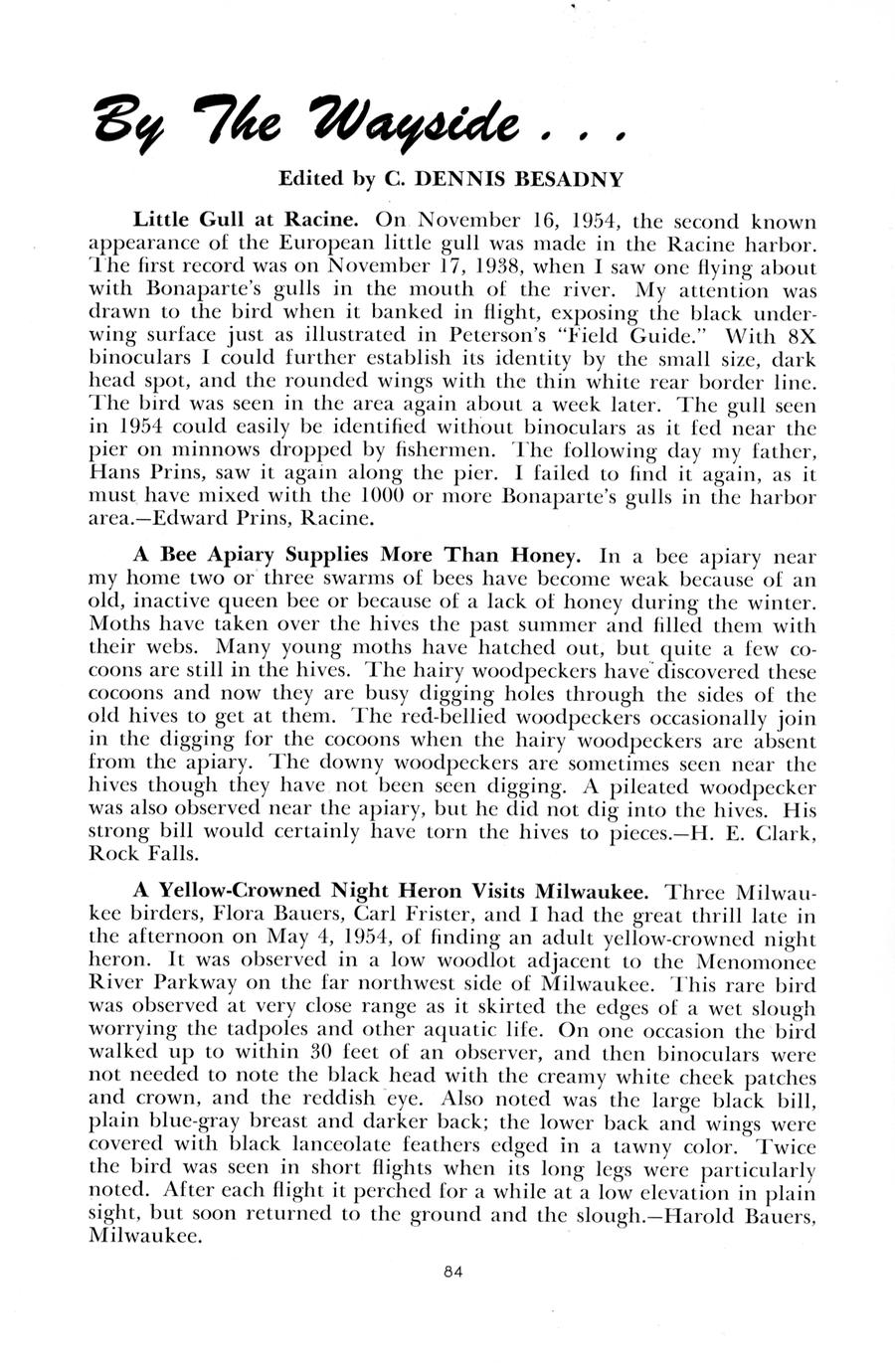 By The Wayside . . .

Edited by C. DENNIS BESADNY

Little Gull at Racine. On November 16, 1954, the second known appearance of the European little gull was made in the Racine harbor. The first record was on November 17, 1938, when I saw one flying about with Bonaparte's gulls in the mouth of the river. My attention was drawn to the bird when it banked in flight, exposing the black underwing surface just as illustrated in Peterson's "Field Guide." With 8X binoculars I could further establish its identity by the small size, dark head spot, and the rounded wings with the thin white rear border line. The bird was seen in the area again about a week later. The gull seen in 1954 could easily be identified without binoculars as it fed near the pier on minnows dropped by fishermen. The following day my father, Hans Prins, saw it again along the pier. I failed to find it again, as it must have mixed with the 1000 or more Bonaparte's gulls in the harbor area.—Edward Prins, Racine.

A Bee Apiary Supplies More Than Honey. In a bee apiary near my home two or three swarms of bees have become weak because of an old, inactive queen bee or because of a lack of honey during the winter. Moths have taken over the hives the past summer and filled them with their webs. Many young moths have hatched out, but quite a few cocoons are still in the hives. The hairy woodpeckers have discovered these cocoons and now they are busy digging holes through the sides of the old hives to get at them. The red-bellied woodpeckers occasionally join in the digging for the cocoons when the hairy woodpeckers are absent from the apiary. The downy woodpeckers are sometimes seen near the hives though they have not been seen digging. A pileated woodpecker was also observed near the apiary, but he did not dig into the hives. His strong bill would certainly have torn the hives to pieces.—H. E. Clark, Rock Falls.

A Yellow-Crowned Night Heron Visits Milwaukee. Three Milwaukee birders, Flora Bauers, Carl Frister, and I had the great thrill late in the afternoon on May 4, 1954, of finding an adult yellow-crowned night heron. It was observed in a low woodlot adjacent to the Menomonee River Parkway on the far northwest side of Milwaukee. This rare bird was observed at very close range as it skirted the edges of a wet slough worrying the tadpoles and other aquatic life. On one occasion the bird walked up to within 30 feet of an observer, and then binoculars were not needed to note the black head with the creamy white cheek patches and crown, and the reddish eye. Also noted was the large black bill, plain blue-gray breast and darker back; the lower back and wings were covered with black lanceolate feathers edged in a tawny color. Twice the bird was seen in short flights when its long legs were particularly noted. After each flight it perched for a while at a low elevation in plain sight, but soon returned to the ground and the slough.—Harold Bauers, Milwaukee.

84